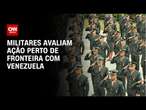 CNN

MILITARES AVALIAM AÇÃO PERTO DE FRONTEIRA COM VENEZUELA